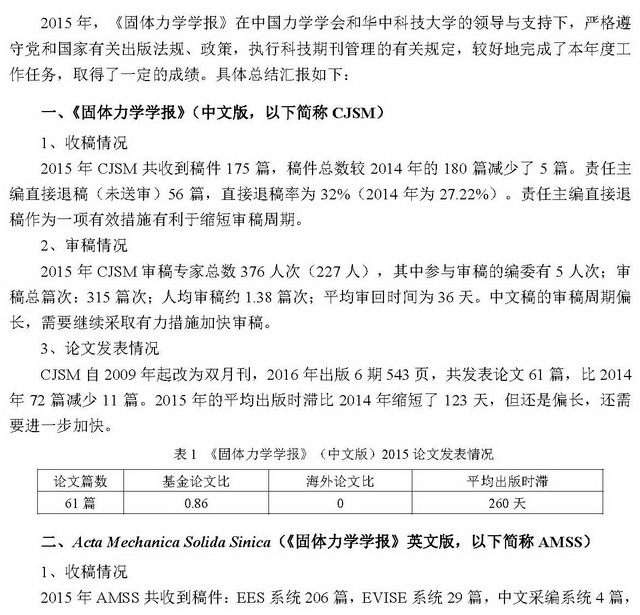 2015 年，《固体力学学报》在中国力学学会和华中科技大学的领导与支持下，严格遵守党和国家有关出版法规、政策，执行科技期刊管理的有关规定，较好地完成了本年度工作任务，取得了一定的成绩。具体总结汇报如下：

一、《固体力学学报》（中文版，以下简称 CJSM）

1、收稿情况

2015 年 CJSM 共收到稿件 175 篇，稿件总数较 2014 年的 180 篇减少了 5 篇。责任主编直接退稿（未送审）56 篇，直接退稿率为 32%（2014 年为 27.22%）。责任主编直接退稿作为一项有效措施有利于缩短审稿周期。

2、审稿情况

2015 年 CJSM 审稿专家总数 376 人次（227 人），其中参与审稿的编委有 5 人次；审稿总篇次：315 篇次；人均审稿约 1.38 篇次；平均审回时间为 36 天。中文稿的审稿周期偏长，需要继续采取有力措施加快审稿。

3、论文发表情况

CJSM 自 2009 年起改为双月刊，2016 年出版 6 期 543 页，共发表论文 61 篇，比 2014 年 72 篇减少 11 篇。2015 年的平均出版时滞比 2014 年缩短了 123 天，但还是偏长，还需要进一步加快。

表 1 《固体力学学报》（中文版）2015 论文发表情况

| 论文篇数 | 基金论文比 | 海外论文比 | 平均出版时滞 |
|---|---|---|---|
| 61 篇 | 0.86 | 0 | 260 天 |

二、Acta Mechanica Solida Sinica（《固体力学学报》英文版，以下简称 AMSS）

1、收稿情况

2015 年 AMSS 共收到稿件：EES 系统 206 篇，EVISE 系统 29 篇，中文采编系统 4 篇，